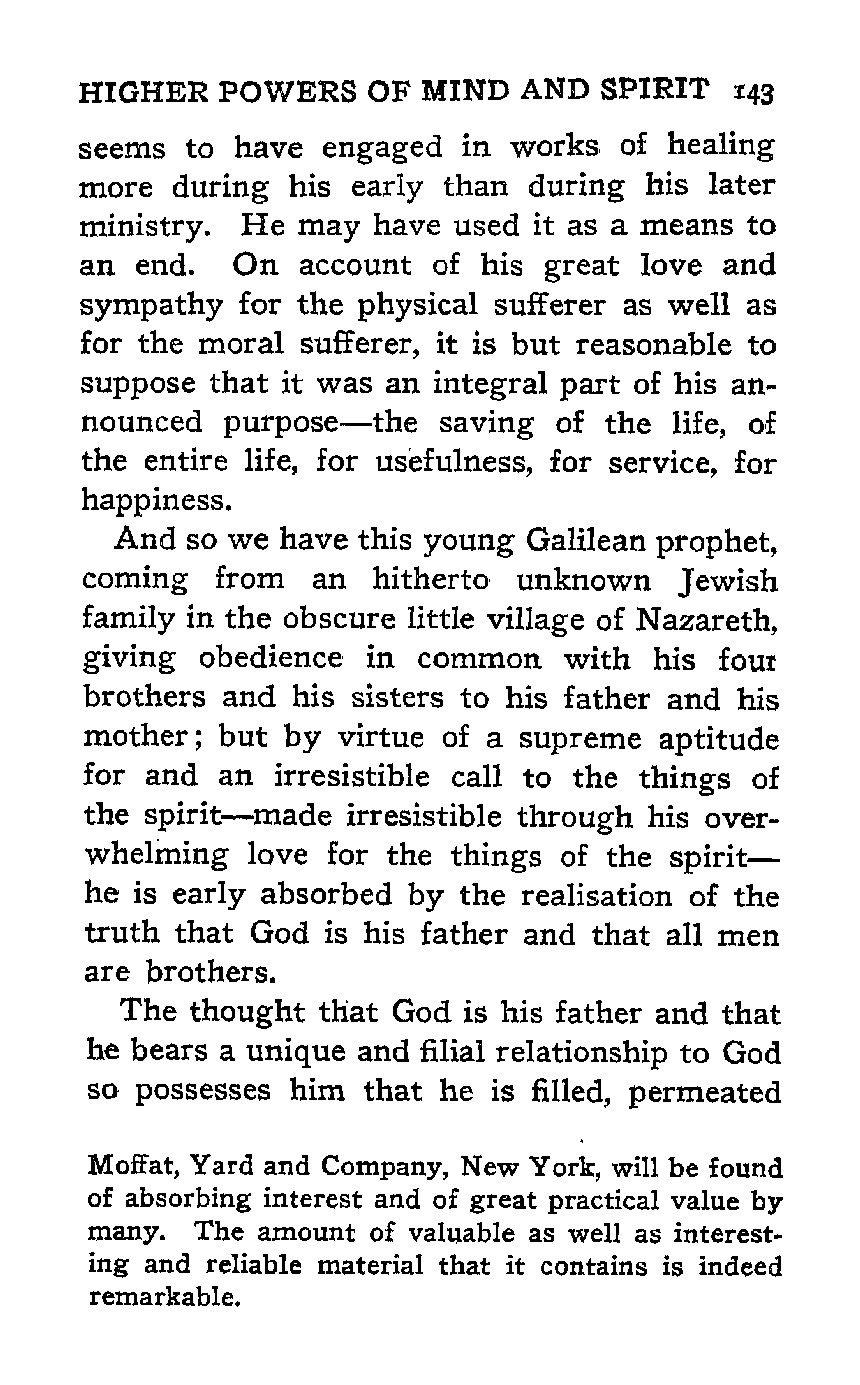 HIGHER POWERS OF MIND AND SPIRIT 143

seems to have engaged in works of healing more during his early than during his later ministry. He may have used it as a means to an end. On account of his great love and sympathy for the physical sufferer as well as for the moral sufferer, it is but reasonable to suppose that it was an integral part of his announced purpose—the saving of the life, of the entire life, for usefulness, for service, for happiness.

And so we have this young Galilean prophet, coming from an hitherto unknown Jewish family in the obscure little village of Nazareth, giving obedience in common with his four brothers and his sisters to his father and his mother; but by virtue of a supreme aptitude for and an irresistible call to the things of the spirit—made irresistible through his overwhelming love for the things of the spirit—he is early absorbed by the realisation of the truth that God is his father and that all men are brothers.

The thought that God is his father and that he bears a unique and filial relationship to God so possesses him that he is filled, permeated

Moffat, Yard and Company, New York, will be found of absorbing interest and of great practical value by many. The amount of valuable as well as interesting and reliable material that it contains is indeed remarkable.